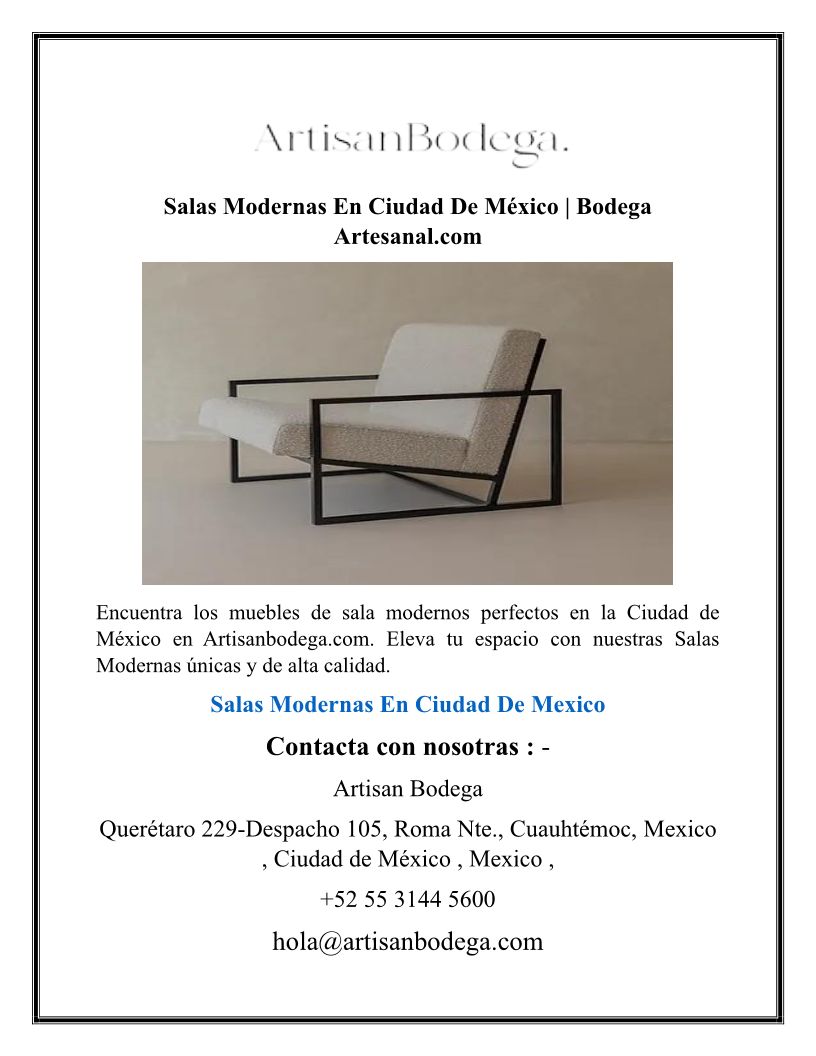 ArtisanBodega.

Salas Modernas En Ciudad De México | Bodega Artesanal.com

Encuentra los muebles de sala modernos perfectos en la Ciudad de México en Artisanbodega.com. Eleva tu espacio con nuestras Salas Modernas únicas y de alta calidad.

Salas Modernas En Ciudad De Mexico

Contacta con nosotras : -

Artisan Bodega

Querétaro 229-Despacho 105, Roma Nte., Cuauhtémoc, Mexico , Ciudad de México , Mexico ,

+52 55 3144 5600

hola@artisanbodega.com